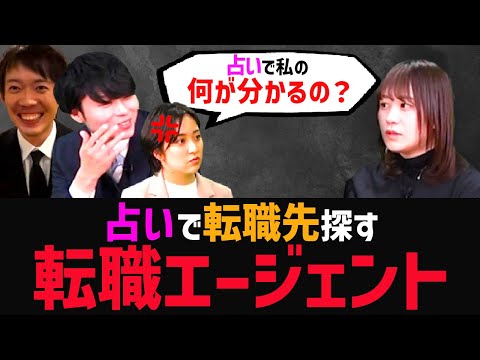 占いで私の
何が分かるの？

占いで転職先探す
転職エージェント